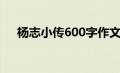 杨志小传600字作文